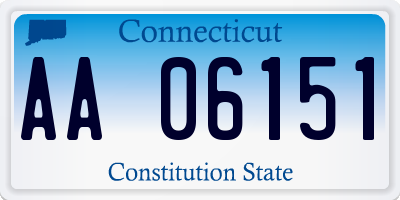 Connecticut

AA 06151

Constitution State